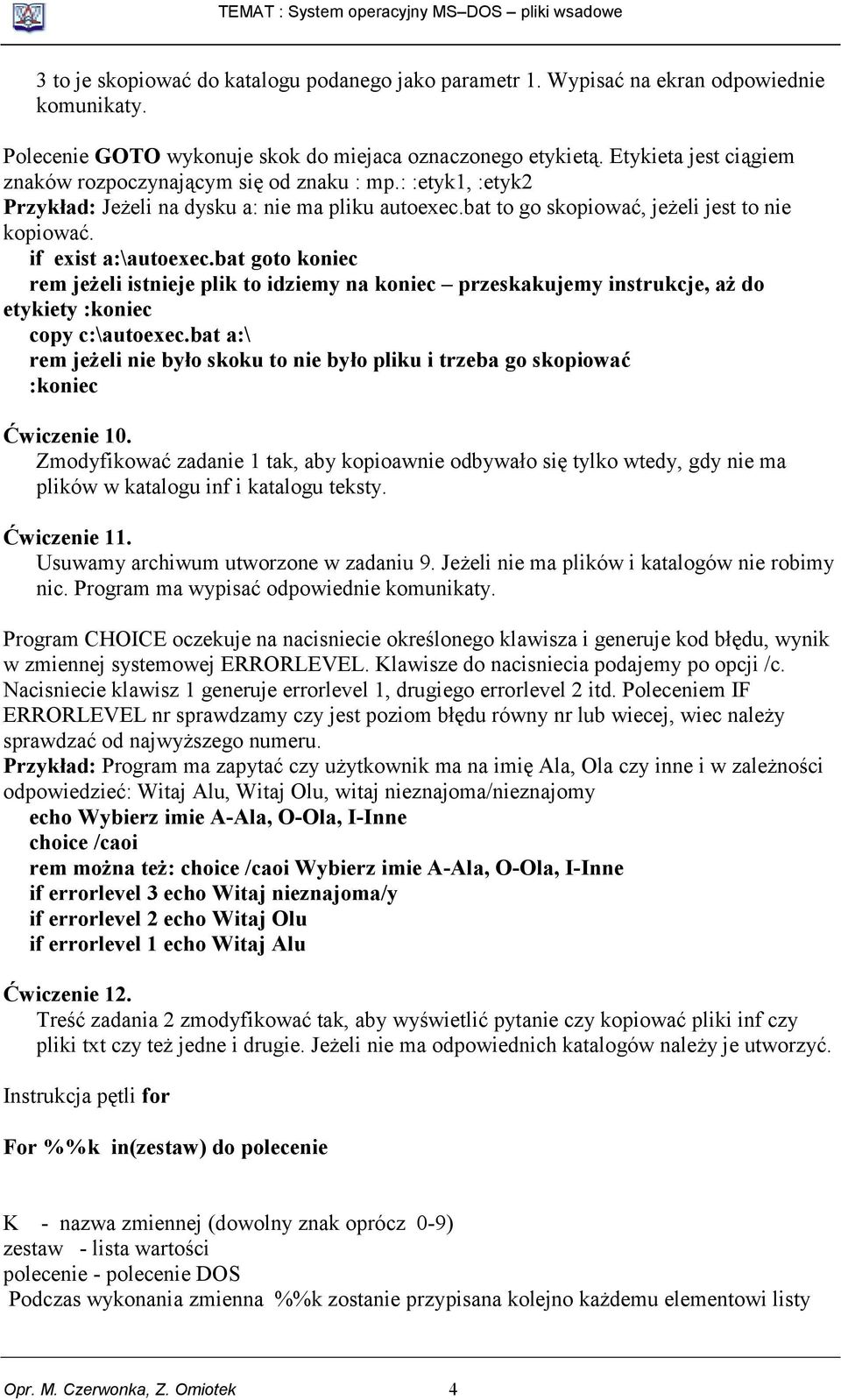 TEMAT : System operacyjny MS–DOS – pliki wsadowe

3 to je skopiować do katalogu podanego jako parametr 1. Wypisać na ekran odpowiednie komunikaty.

Polecenie GOTO wykonuje skok do miejaca oznaczonego etykietą. Etykieta jest ciągiem znaków rozpoczynającym się od znaku : mp.: :etyk1, :etyk2
Przykład: Jeżeli na dysku a: nie ma pliku autoexec.bat to go skopiować, jeżeli jest to nie kopiować.
if exist a:\autoexec.bat goto koniec
rem jeżeli istnieje plik to idziemy na koniec – przeskakujemy instrukcje, aż do etykiety :koniec
copy c:\autoexec.bat a:\
rem jeżeli nie było skoku to nie było pliku i trzeba go skopiować
:koniec

Ćwiczenie 10.
Zmodyfikować zadanie 1 tak, aby kopioawnie odbywało się tylko wtedy, gdy nie ma plików w katalogu inf i katalogu teksty.

Ćwiczenie 11.
Usuwamy archiwum utworzone w zadaniu 9. Jeżeli nie ma plików i katalogów nie robimy nic. Program ma wypisać odpowiednie komunikaty.

Program CHOICE oczekuje na nacisniecie określonego klawisza i generuje kod błędu, wynik w zmiennej systemowej ERRORLEVEL. Klawisze do nacisniecia podajemy po opcji /c. Nacisniecie klawisz 1 generuje errorlevel 1, drugiego errorlevel 2 itd. Poleceniem IF ERRORLEVEL nr sprawdzamy czy jest poziom błędu równy nr lub wiecej, wiec należy sprawdzać od najwyższego numeru.
Przykład: Program ma zapytać czy użytkownik ma na imię Ala, Ola czy inne i w zależności odpowiedzieć: Witaj Alu, Witaj Olu, witaj nieznajoma/nieznajomy
echo Wybierz imie A-Ala, O-Ola, I-Inne
choice /caoi
rem można też: choice /caoi Wybierz imie A-Ala, O-Ola, I-Inne
if errorlevel 3 echo Witaj nieznajoma/y
if errorlevel 2 echo Witaj Olu
if errorlevel 1 echo Witaj Alu

Ćwiczenie 12.
Treść zadania 2 zmodyfikować tak, aby wyświetlić pytanie czy kopiować pliki inf czy pliki txt czy też jedne i drugie. Jeżeli nie ma odpowiednich katalogów należy je utworzyć.

Instrukcja pętli for

For %%k in(zestaw) do polecenie

K - nazwa zmiennej (dowolny znak oprócz 0-9)
zestaw - lista wartości
polecenie - polecenie DOS
Podczas wykonania zmienna %%k zostanie przypisana kolejno każdemu elementowi listy

Opr. M. Czerwonka, Z. Omiotek 4